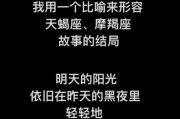 我用一个比喻来形容
天蝎座、摩羯座
故事的结局

明天的阳光
依旧在昨天的黑夜里
轻轻地